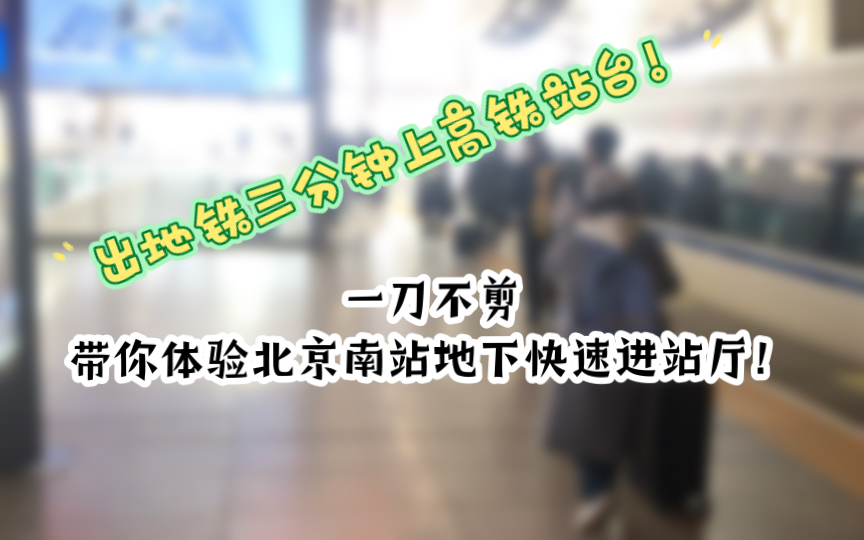 出地铁三分钟上高铁站台！

一刀不剪
带你体验北京南站地下快速进站厅！